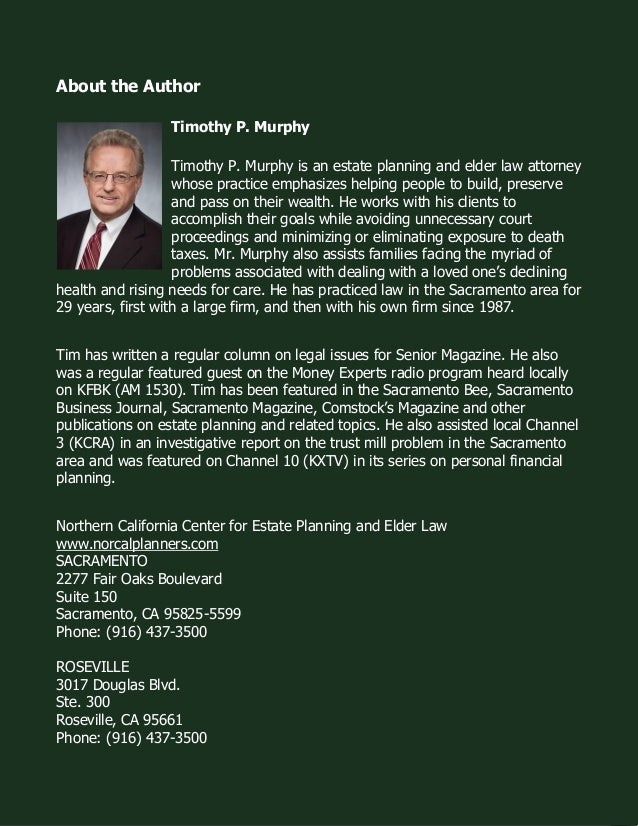 About the Author

Timothy P. Murphy

Timothy P. Murphy is an estate planning and elder law attorney whose practice emphasizes helping people to build, preserve and pass on their wealth. He works with his clients to accomplish their goals while avoiding unnecessary court proceedings and minimizing or eliminating exposure to death taxes. Mr. Murphy also assists families facing the myriad of problems associated with dealing with a loved one's declining health and rising needs for care. He has practiced law in the Sacramento area for 29 years, first with a large firm, and then with his own firm since 1987.

Tim has written a regular column on legal issues for Senior Magazine. He also was a regular featured guest on the Money Experts radio program heard locally on KFBK (AM 1530). Tim has been featured in the Sacramento Bee, Sacramento Business Journal, Sacramento Magazine, Comstock's Magazine and other publications on estate planning and related topics. He also assisted local Channel 3 (KCRA) in an investigative report on the trust mill problem in the Sacramento area and was featured on Channel 10 (KXTV) in its series on personal financial planning.

Northern California Center for Estate Planning and Elder Law
www.norcalplanners.com
SACRAMENTO
2277 Fair Oaks Boulevard
Suite 150
Sacramento, CA 95825-5599
Phone: (916) 437-3500

ROSEVILLE
3017 Douglas Blvd.
Ste. 300
Roseville, CA 95661
Phone: (916) 437-3500